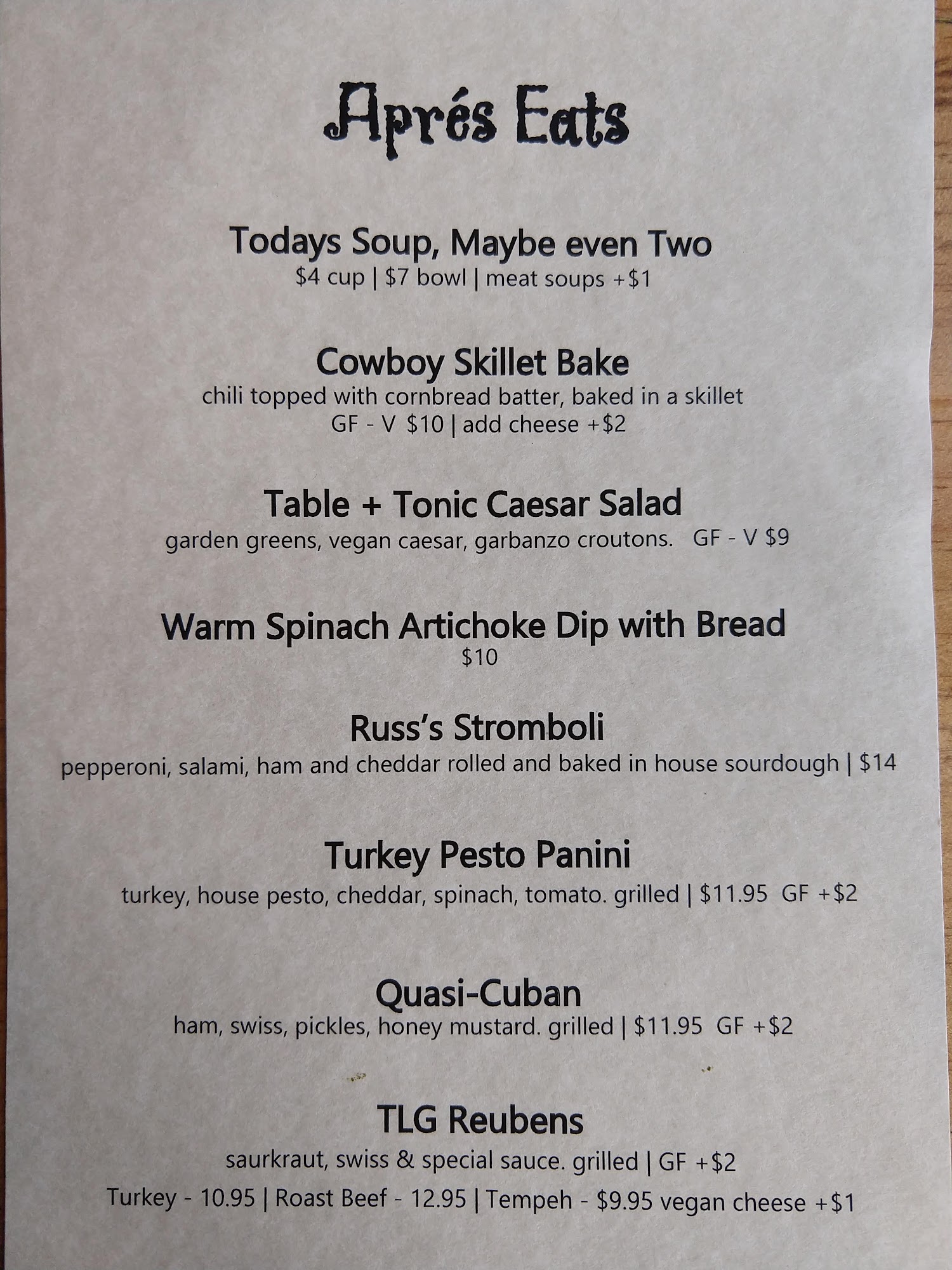 Aprés Eats

Todays Soup, Maybe even Two
\$4 cup | \$7 bowl | meat soups +\$1

Cowboy Skillet Bake
chili topped with cornbread batter, baked in a skillet
GF - V \$10 | add cheese +\$2

Table + Tonic Caesar Salad
garden greens, vegan caesar, garbanzo croutons. GF - V \$9

Warm Spinach Artichoke Dip with Bread
\$10

Russ's Stromboli
pepperoni, salami, ham and cheddar rolled and baked in house sourdough | \$14

Turkey Pesto Panini
turkey, house pesto, cheddar, spinach, tomato. grilled | \$11.95 GF +\$2

Quasi-Cuban
ham, swiss, pickles, honey mustard. grilled | \$11.95 GF +\$2

TLG Reubens
saurkraut, swiss & special sauce. grilled | GF +\$2
Turkey - 10.95 | Roast Beef - 12.95 | Tempeh - \$9.95 vegan cheese +\$1